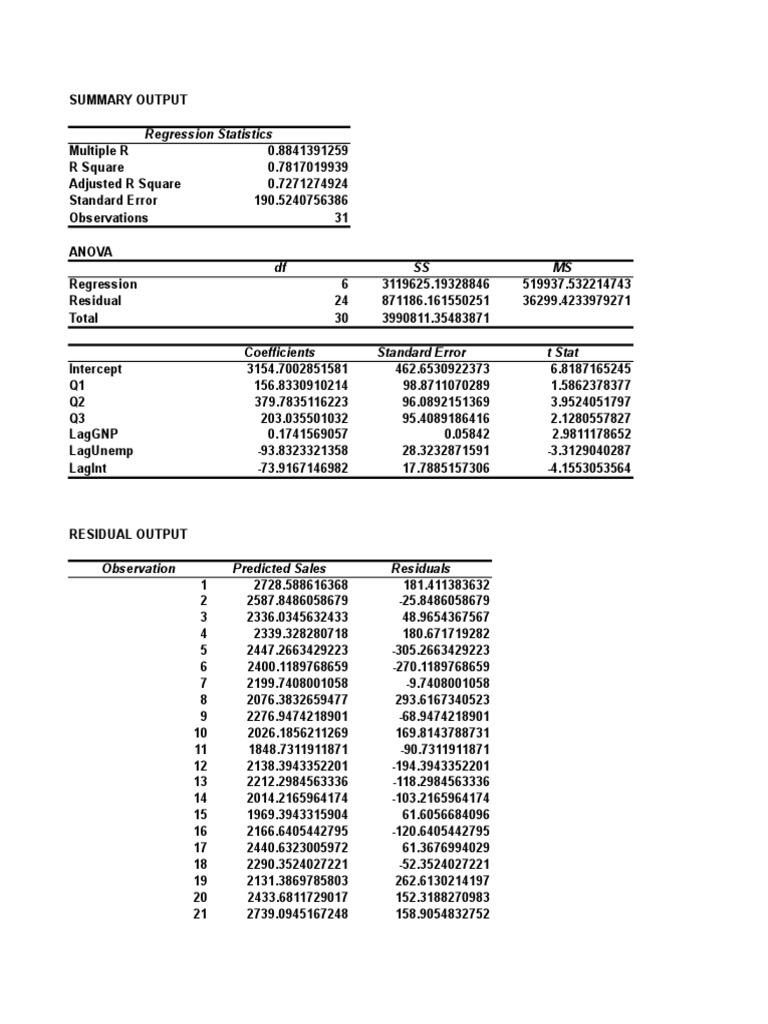 SUMMARY OUTPUT

| Regression Statistics | |
|---|---|
| Multiple R | 0.8841391259 |
| R Square | 0.7817019939 |
| Adjusted R Square | 0.7271274924 |
| Standard Error | 190.5240756386 |
| Observations | 31 |

ANOVA

| | df | SS | MS |
|---|---|---|---|
| Regression | 6 | 3119625.19328846 | 519937.532214743 |
| Residual | 24 | 871186.161550251 | 36299.4233979271 |
| Total | 30 | 3990811.35483871 | |

| | Coefficients | Standard Error | t Stat |
|---|---|---|---|
| Intercept | 3154.7002851581 | 462.6530922373 | 6.8187165245 |
| Q1 | 156.8330910214 | 98.8711070289 | 1.5862378377 |
| Q2 | 379.7835116223 | 96.0892151369 | 3.9524051797 |
| Q3 | 203.035501032 | 95.4089186416 | 2.1280557827 |
| LagGNP | 0.1741569057 | 0.05842 | 2.9811178652 |
| LagUnemp | -93.8323321358 | 28.3232871591 | -3.3129040287 |
| LagInt | -73.9167146982 | 17.7885157306 | -4.1553053564 |

RESIDUAL OUTPUT

| Observation | Predicted Sales | Residuals |
|---|---|---|
| 1 | 2728.588616368 | 181.411383632 |
| 2 | 2587.8486058679 | -25.8486058679 |
| 3 | 2336.0345632433 | 48.9654367567 |
| 4 | 2339.328280718 | 180.671719282 |
| 5 | 2447.2663429223 | -305.2663429223 |
| 6 | 2400.1189768659 | -270.1189768659 |
| 7 | 2199.7408001058 | -9.7408001058 |
| 8 | 2076.3832659477 | 293.6167340523 |
| 9 | 2276.9474218901 | -68.9474218901 |
| 10 | 2026.1856211269 | 169.8143788731 |
| 11 | 1848.7311911871 | -90.7311911871 |
| 12 | 2138.3943352201 | -194.3943352201 |
| 13 | 2212.2984563336 | -118.2984563336 |
| 14 | 2014.2165964174 | -103.2165964174 |
| 15 | 1969.3943315904 | 61.6056684096 |
| 16 | 2166.6405442795 | -120.6405442795 |
| 17 | 2440.6323005972 | 61.3676994029 |
| 18 | 2290.3524027221 | -52.3524027221 |
| 19 | 2131.3869785803 | 262.6130214197 |
| 20 | 2433.6811729017 | 152.3188270983 |
| 21 | 2739.0945167248 | 158.9054832752 |